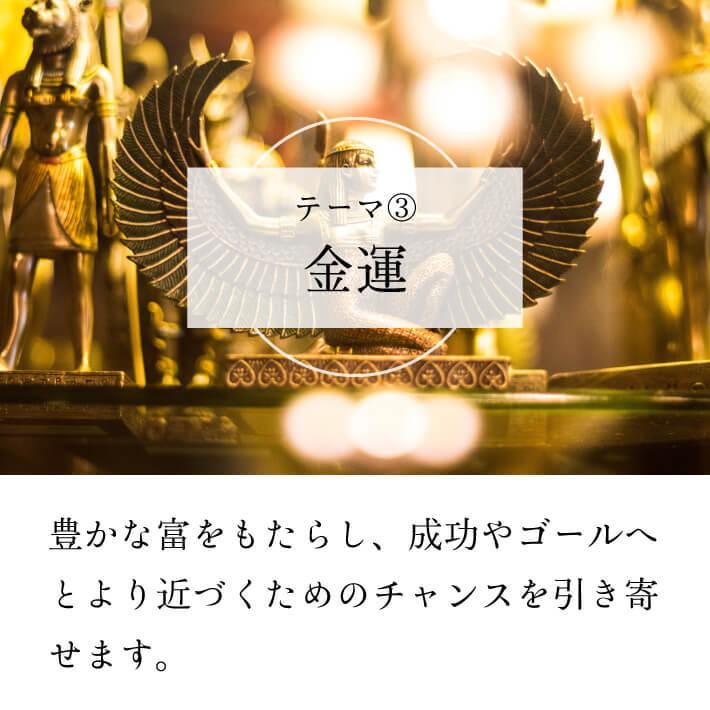 テーマ③
金運

豊かな富をもたらし、成功やゴールへとより近づくためのチャンスを引き寄せます。